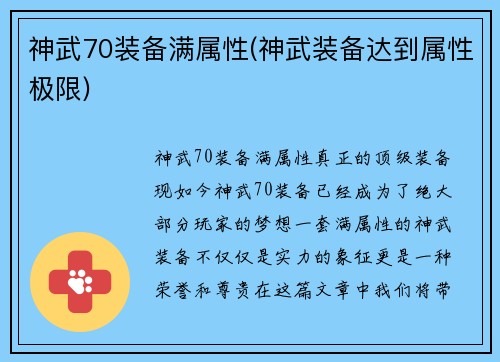 神武70装备满属性(神武装备达到属性极限)

神武70装备满属性真正的顶级装备现如今神武70装备已经成为了绝大部分玩家的梦想一套满属性的神武装备不仅仅是实力的象征更是一种荣誉和尊贵在这篇文章中我们将带